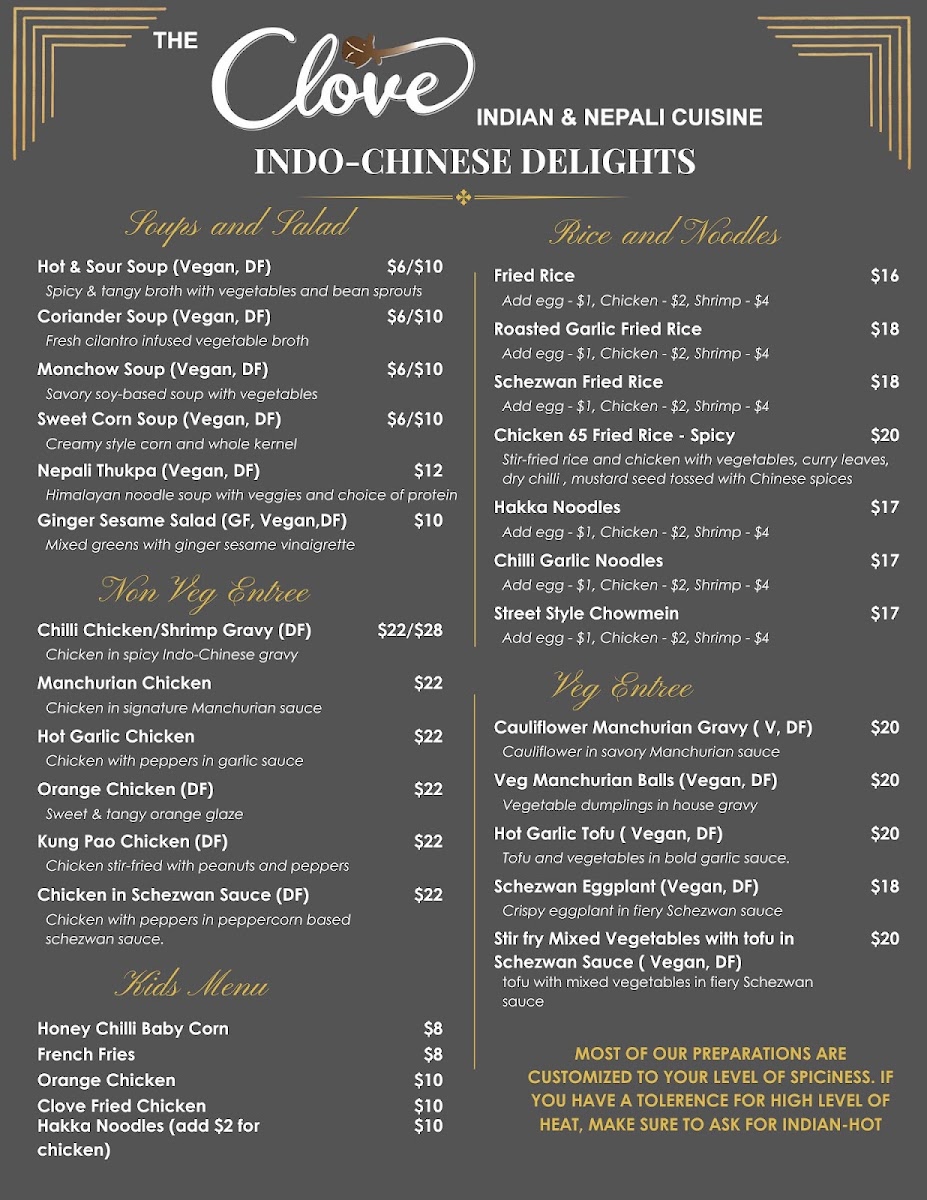 THE Clove INDIAN & NEPALI CUISINE

INDO-CHINESE DELIGHTS

Soups and Salad

Hot & Sour Soup (Vegan, DF) $6/$10
Spicy & tangy broth with vegetables and bean sprouts

Coriander Soup (Vegan, DF) $6/$10
Fresh cilantro infused vegetable broth

Monchow Soup (Vegan, DF) $6/$10
Savory soy-based soup with vegetables

Sweet Corn Soup (Vegan, DF) $6/$10
Creamy style corn and whole kernel

Nepali Thukpa (Vegan, DF) $12
Himalayan noodle soup with veggies and choice of protein

Ginger Sesame Salad (GF, Vegan,DF) $10
Mixed greens with ginger sesame vinaigrette

Non Veg Entree

Chilli Chicken/Shrimp Gravy (DF) $22/$28
Chicken in spicy Indo-Chinese gravy

Manchurian Chicken $22
Chicken in signature Manchurian sauce

Hot Garlic Chicken $22
Chicken with peppers in garlic sauce

Orange Chicken (DF) $22
Sweet & tangy orange glaze

Kung Pao Chicken (DF) $22
Chicken stir-fried with peanuts and peppers

Chicken in Schezwan Sauce (DF) $22
Chicken with peppers in peppercorn based schezwan sauce.

Kids Menu

Honey Chilli Baby Corn $8
French Fries $8
Orange Chicken $10
Clove Fried Chicken $10
Hakka Noodles (add $2 for chicken) $10

Rice and Noodles

Fried Rice $16
Add egg - $1, Chicken - $2, Shrimp - $4

Roasted Garlic Fried Rice $18
Add egg - $1, Chicken - $2, Shrimp - $4

Schezwan Fried Rice $18
Add egg - $1, Chicken - $2, Shrimp - $4

Chicken 65 Fried Rice - Spicy $20
Stir-fried rice and chicken with vegetables, curry leaves, dry chilli , mustard seed tossed with Chinese spices

Hakka Noodles $17
Add egg - $1, Chicken - $2, Shrimp - $4

Chilli Garlic Noodles $17
Add egg - $1, Chicken - $2, Shrimp - $4

Street Style Chowmein $17
Add egg - $1, Chicken - $2, Shrimp - $4

Veg Entree

Cauliflower Manchurian Gravy ( V, DF) $20
Cauliflower in savory Manchurian sauce

Veg Manchurian Balls (Vegan, DF) $20
Vegetable dumplings in house gravy

Hot Garlic Tofu ( Vegan, DF) $20
Tofu and vegetables in bold garlic sauce.

Schezwan Eggplant (Vegan, DF) $18
Crispy eggplant in fiery Schezwan sauce

Stir fry Mixed Vegetables with tofu in Schezwan Sauce ( Vegan, DF) $20
tofu with mixed vegetables in fiery Schezwan sauce

MOST OF OUR PREPARATIONS ARE CUSTOMIZED TO YOUR LEVEL OF SPICiNESS. IF YOU HAVE A TOLERENCE FOR HIGH LEVEL OF HEAT, MAKE SURE TO ASK FOR INDIAN-HOT